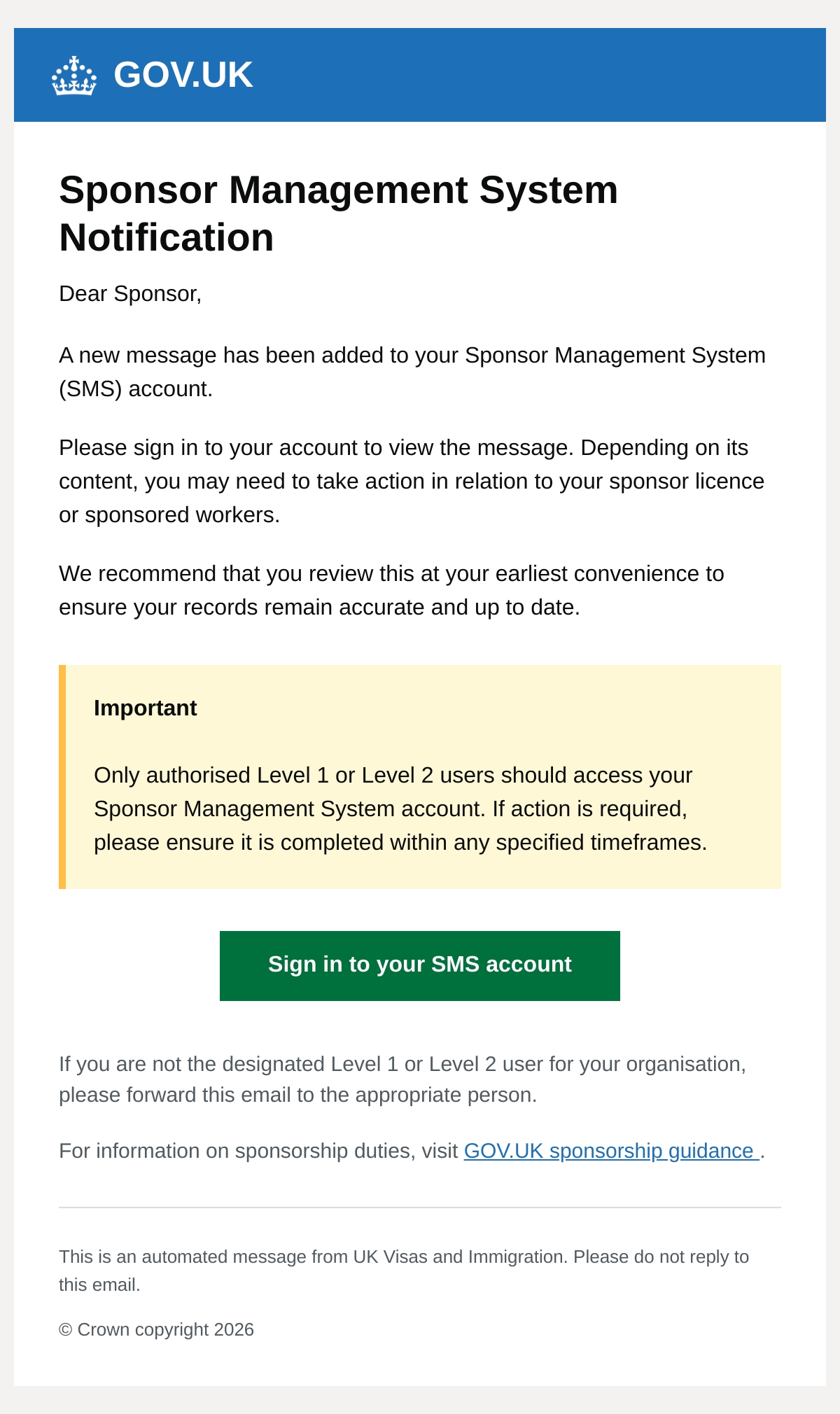 GOV.UK

Sponsor Management System Notification

Dear Sponsor,

A new message has been added to your Sponsor Management System (SMS) account.

Please sign in to your account to view the message. Depending on its content, you may need to take action in relation to your sponsor licence or sponsored workers.

We recommend that you review this at your earliest convenience to ensure your records remain accurate and up to date.

Important

Only authorised Level 1 or Level 2 users should access your Sponsor Management System account. If action is required, please ensure it is completed within any specified timeframes.

Sign in to your SMS account

If you are not the designated Level 1 or Level 2 user for your organisation, please forward this email to the appropriate person.

For information on sponsorship duties, visit GOV.UK sponsorship guidance .

This is an automated message from UK Visas and Immigration. Please do not reply to this email.

© Crown copyright 2026